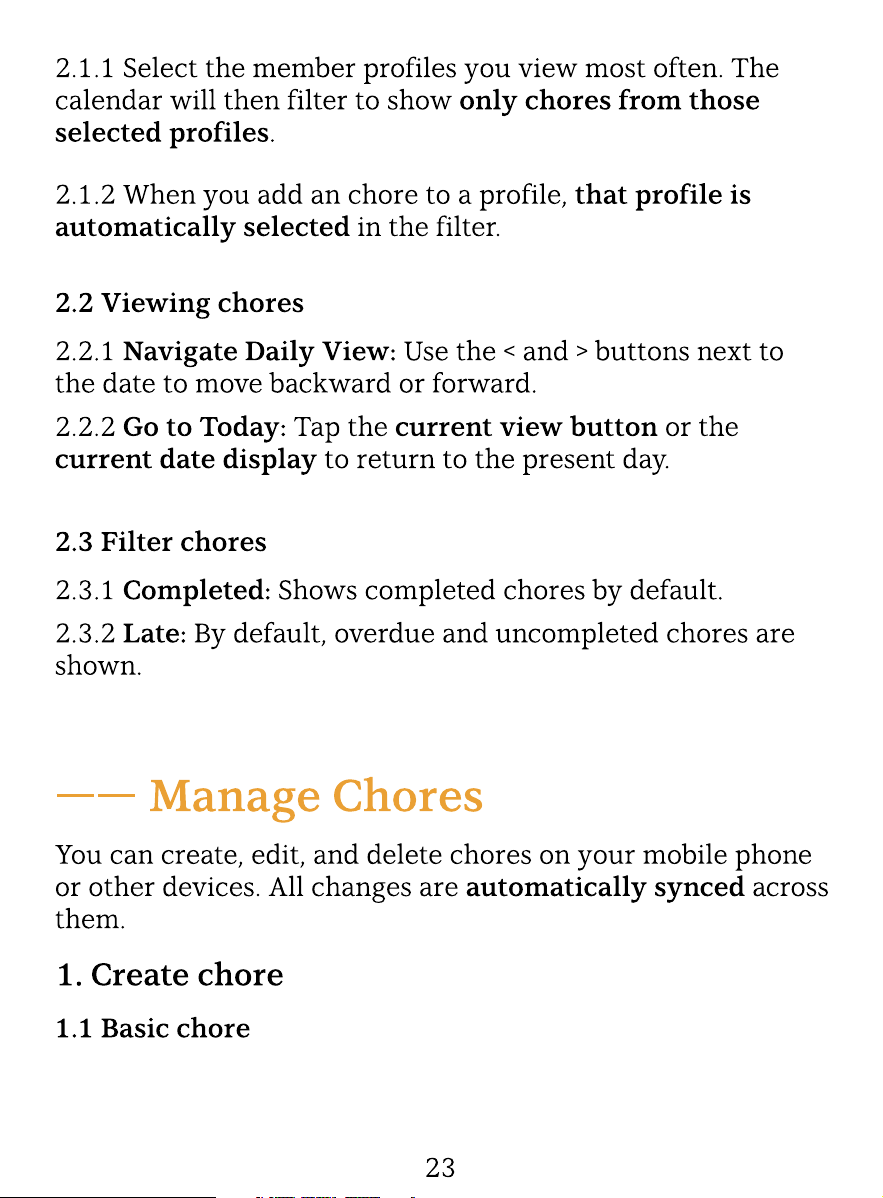 2.1.1 Select the member profiles you view most often. The calendar will then filter to show only chores from those selected profiles.

2.1.2 When you add an chore to a profile, that profile is automatically selected in the filter.

2.2 Viewing chores

2.2.1 Navigate Daily View: Use the < and > buttons next to the date to move backward or forward.

2.2.2 Go to Today: Tap the current view button or the current date display to return to the present day.

2.3 Filter chores

2.3.1 Completed: Shows completed chores by default.

2.3.2 Late: By default, overdue and uncompleted chores are shown.

—— Manage Chores

You can create, edit, and delete chores on your mobile phone or other devices. All changes are automatically synced across them.

1. Create chore

1.1 Basic chore

23